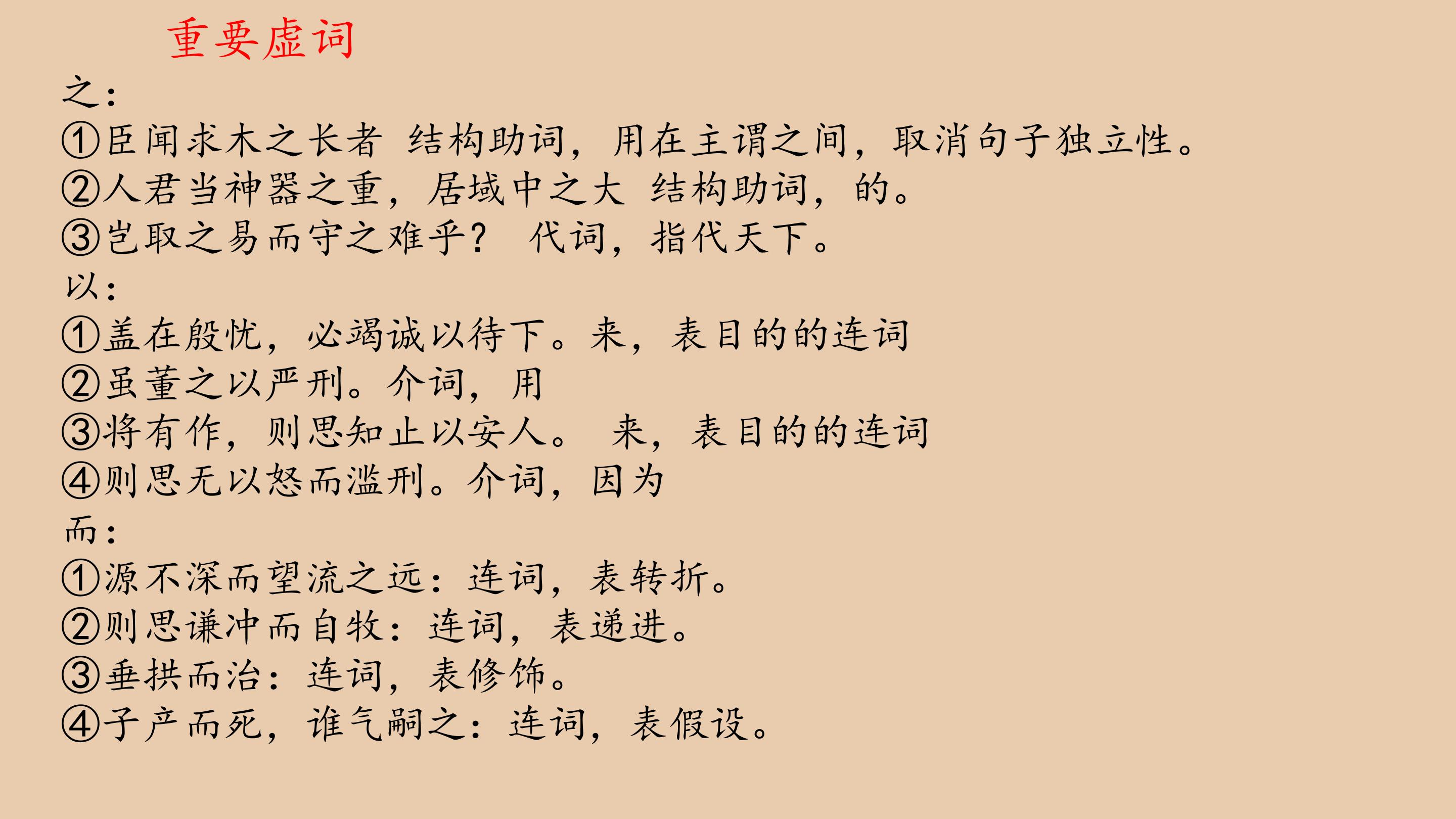 重要虚词

之：

①臣闻求木之长者 结构助词，用在主谓之间，取消句子独立性。

②人君当神器之重，居域中之大 结构助词，的。

③岂取之易而守之难乎？ 代词，指代天下。

以：

①盖在殷忧，必竭诚以待下。来，表目的的连词

②虽董之以严刑。介词，用

③将有作，则思知止以安人。 来，表目的的连词

④则思无以怒而滥刑。介词，因为

而：

①源不深而望流之远：连词，表转折。

②则思谦冲而自牧：连词，表递进。

③垂拱而治：连词，表修饰。

④子产而死，谁气嗣之：连词，表假设。